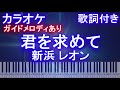 カラオケ
歌詞付き
ガイドメロディあり
君を求めて
新浜 レオン